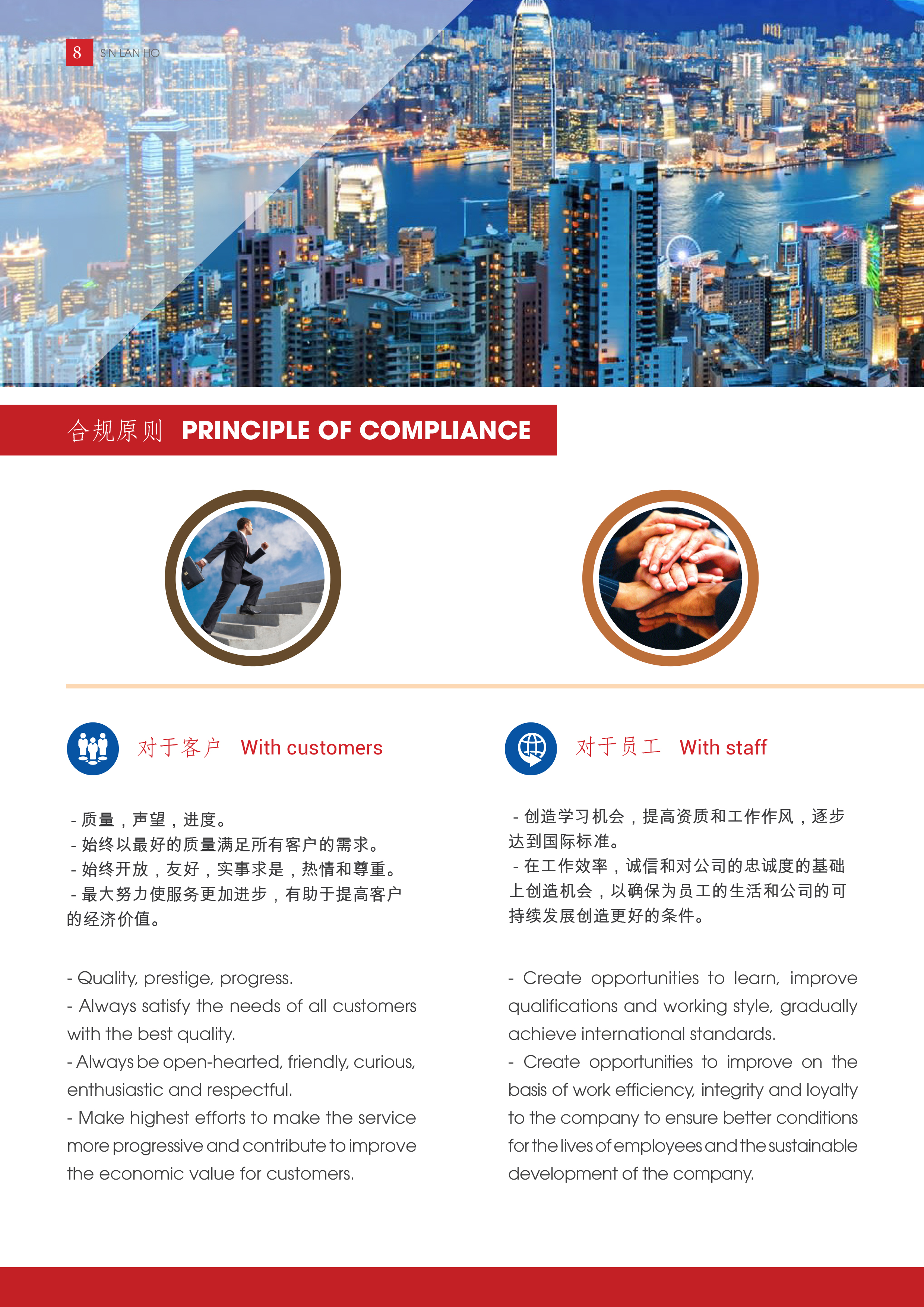 8 SIN LAN HO

合规原则 PRINCIPLE OF COMPLIANCE

对于客户 With customers

- 质量，声望，进度。
- 始终以最好的质量满足所有客户的需求。
- 始终开放，友好，实事求是，热情和尊重。
- 最大努力使服务更加进步，有助于提高客户的经济价值。

- Quality, prestige, progress.
- Always satisfy the needs of all customers with the best quality.
- Always be open-hearted, friendly, curious, enthusiastic and respectful.
- Make highest efforts to make the service more progressive and contribute to improve the economic value for customers.

对于员工 With staff

- 创造学习机会，提高资质和工作作风，逐步达到国际标准。
- 在工作效率，诚信和对公司的忠诚度的基础上创造机会，以确保为员工的生活和公司的可持续发展创造更好的条件。

- Create opportunities to learn, improve qualifications and working style, gradually achieve international standards.
- Create opportunities to improve on the basis of work efficiency, integrity and loyalty to the company to ensure better conditions for the lives of employees and the sustainable development of the company.